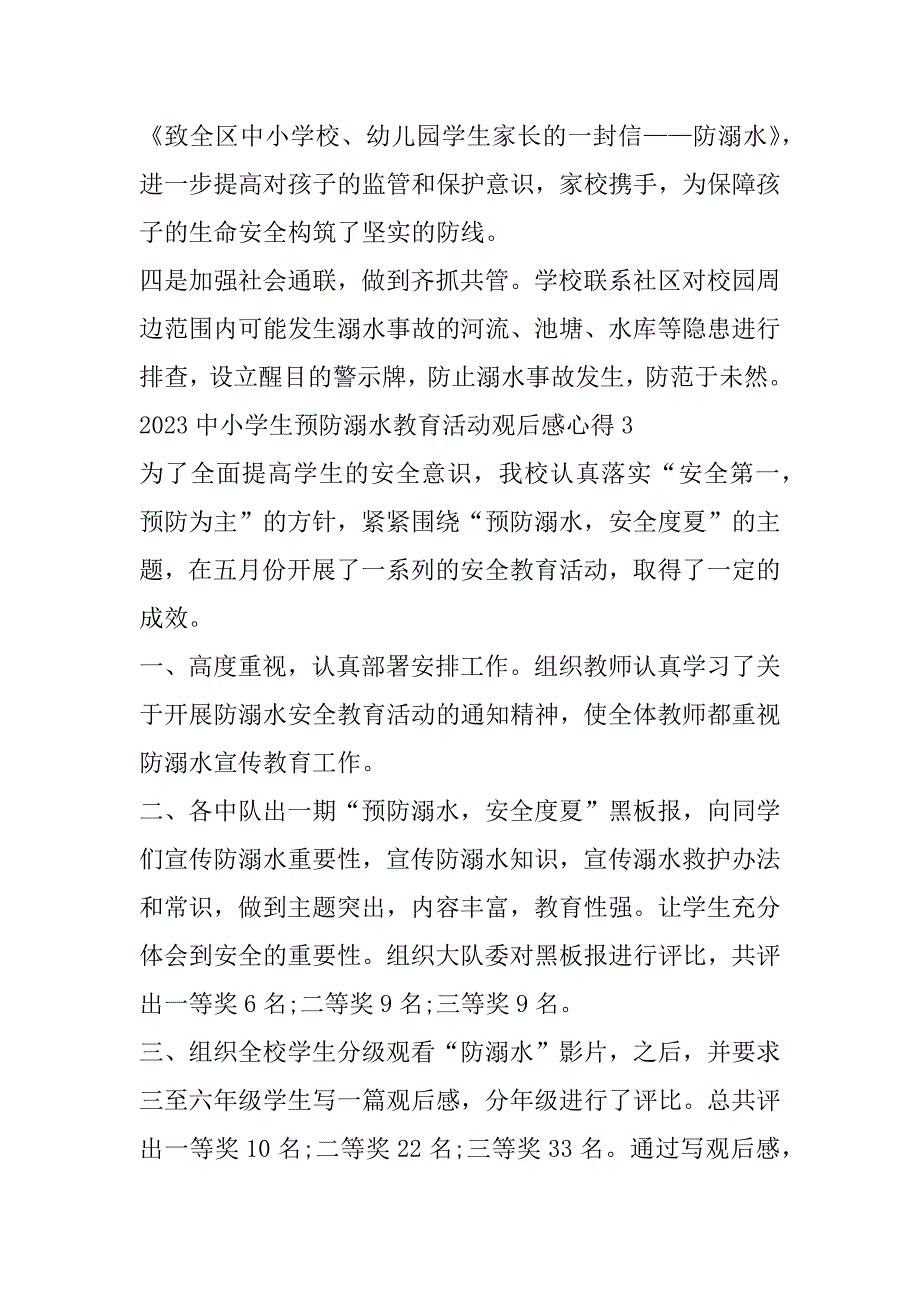 《致全区中小学校、幼儿园学生家长的一封信——防溺水》，进一步提高对孩子的监管和保护意识，家校携手，为保障孩子的生命安全构筑了坚实的防线。

四是加强社会通联，做到齐抓共管。学校联系社区对校园周边范围内可能发生溺水事故的河流、池塘、水库等隐患进行排查，设立醒目的警示牌，防止溺水事故发生，防范于未然。

2023 中小学生预防溺水教育活动观后感心得 3

为了全面提高学生的安全意识，我校认真落实“安全第一，预防为主”的方针，紧紧围绕“预防溺水，安全度夏”的主题，在五月份开展了一系列的安全教育活动，取得了一定的成效。

一、高度重视，认真部署安排工作。组织教师认真学习了关于开展防溺水安全教育活动的通知精神，使全体教师都重视防溺水宣传教育工作。

二、各中队出一期“预防溺水，安全度夏”黑板报，向同学们宣传防溺水重要性，宣传防溺水知识，宣传溺水救护办法和常识，做到主题突出，内容丰富，教育性强。让学生充分体会到安全的重要性。组织大队委对黑板报进行评比，共评出一等奖 6 名;二等奖 9 名;三等奖 9 名。

三、组织全校学生分级观看“防溺水”影片，之后，并要求三至六年级学生写一篇观后感，分年级进行了评比。总共评出一等奖 10 名;二等奖 22 名;三等奖 33 名。通过写观后感，